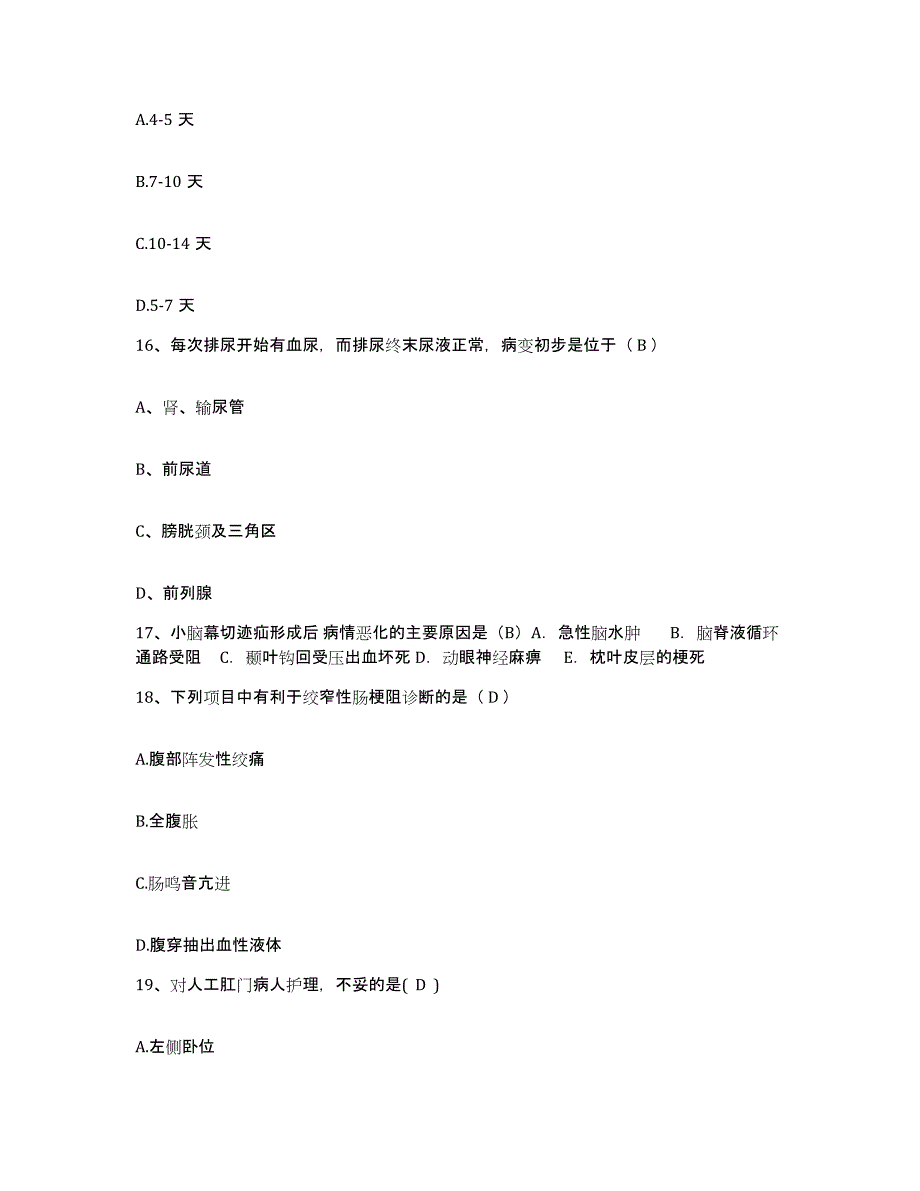 A.4-5 天

B.7-10 天

C.10-14 天

D.5-7 天

16、每次排尿开始有血尿，而排尿终末尿液正常，病变初步是位于（ B ）

A、肾、输尿管

B、前尿道

C、膀胱颈及三角区

D、前列腺

17、小脑幕切迹疝形成后 病情恶化的主要原因是（B）A. 急性脑水肿 B. 脑脊液循环通路受阻 C. 颞叶钩回受压出血坏死 D. 动眼神经麻痹 E. 枕叶皮层的梗死

18、下列项目中有利于绞窄性肠梗阻诊断的是（ D ）

A.腹部阵发性绞痛

B.全腹胀

C.肠鸣音亢进

D.腹穿抽出血性液体

19、对人工肛门病人护理，不妥的是( D )

A.左侧卧位